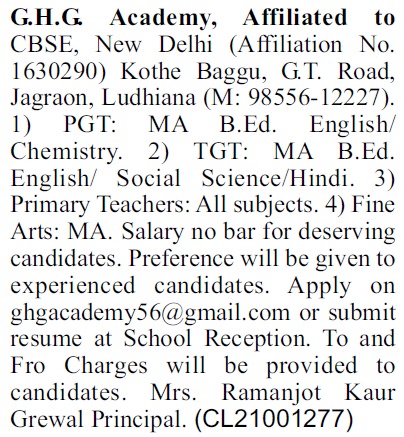 G.H.G. Academy, Affiliated to CBSE, New Delhi (Affiliation No. 1630290) Kothe Baggu, G.T. Road, Jagraon, Ludhiana (M: 98556-12227). 1) PGT: MA B.Ed. English/ Chemistry. 2) TGT: MA B.Ed. English/ Social Science/Hindi. 3) Primary Teachers: All subjects. 4) Fine Arts: MA. Salary no bar for deserving candidates. Preference will be given to experienced candidates. Apply on ghgacademy56@gmail.com or submit resume at School Reception. To and Fro Charges will be provided to candidates. Mrs. Ramanjot Kaur Grewal Principal. (CL21001277)